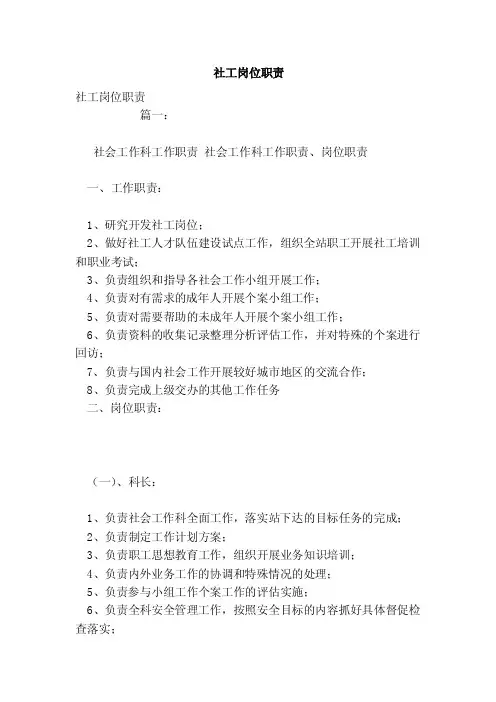 社工岗位职责

社工岗位职责

篇一：

社会工作科工作职责 社会工作科工作职责、岗位职责

一、工作职责：

1、研究开发社工岗位；
2、做好社工人才队伍建设试点工作，组织全站职工开展社工培训和职业考试；
3、负责组织和指导各社会工作小组开展工作；
4、负责对有需求的成年人开展个案小组工作；
5、负责对需要帮助的未成年人开展个案小组工作；
6、负责资料的收集记录整理分析评估工作，并对特殊的个案进行回访；
7、负责与国内社会工作开展较好城市地区的交流合作；
8、负责完成上级交办的其他工作任务
二、岗位职责：

（一）、科长：

1、负责社会工作科全面工作，落实站下达的目标任务的完成；
2、负责制定工作计划方案；
3、负责职工思想教育工作，组织开展业务知识培训；
4、负责内外业务工作的协调和特殊情况的处理；
5、负责参与小组工作个案工作的评估实施；
6、负责全科安全管理工作，按照安全目标的内容抓好具体督促检查落实；